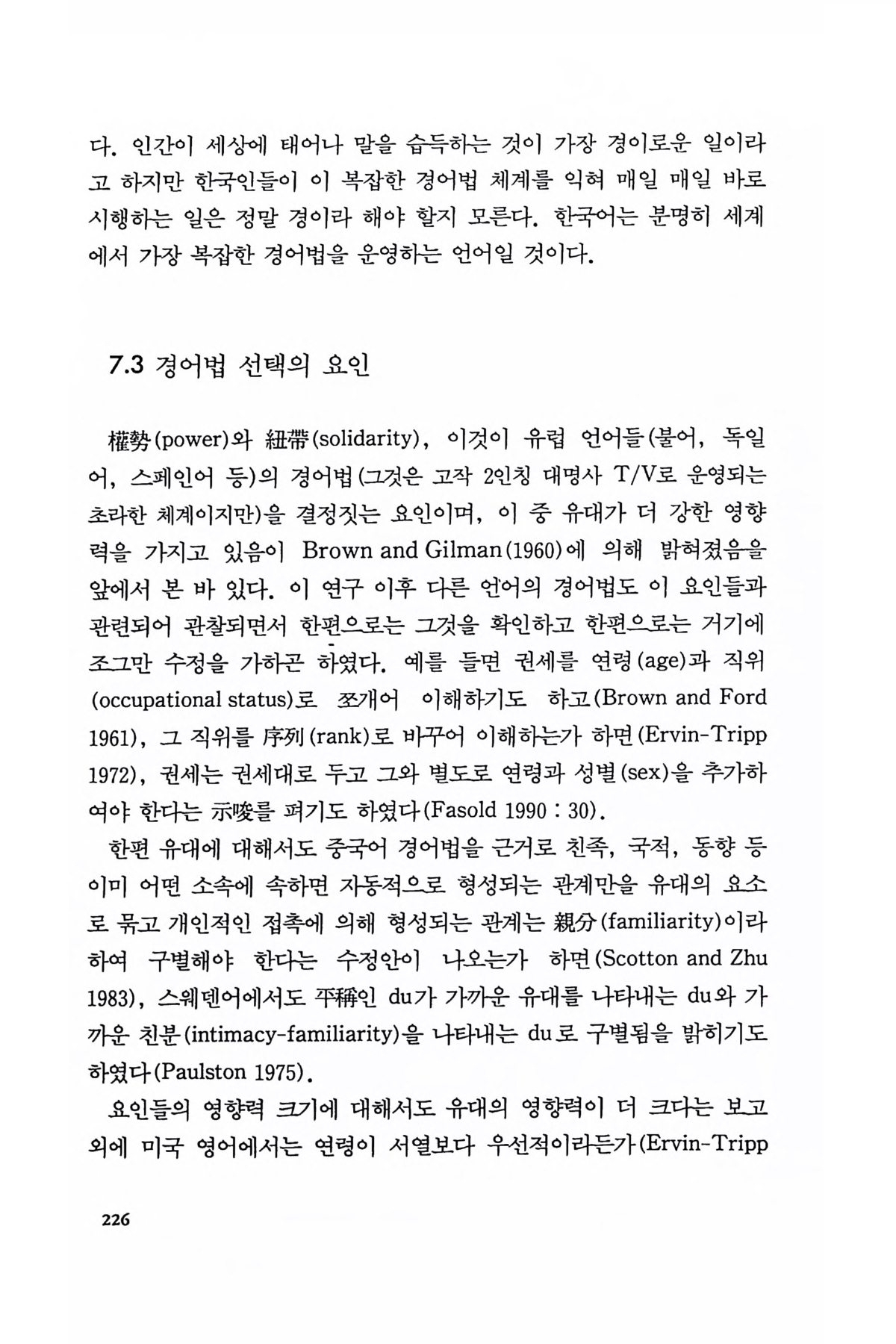 다. 인간이 세상에 태어나 말을 습득하는 것이 가장 경이로운 일이라고 하지만 한국인들이 이 복잡한 경어법 체계를 익혀 매일 매일 바로 시행하는 일은 정말 경이라 해야 할지 모른다. 한국어는 분명히 세계에서 가장 복잡한 경어법을 운영하는 언어일 것이다.

7.3 경어법 선택의 요인

權勢(power)와 紐帶(solidarity), 이것이 유럽 언어들(불어, 독일어, 스페인어 등)의 경어법(그것은 고작 2인칭 대명사 T/V로 운영되는 초라한 체계이지만)을 결정짓는 요인이며, 이 중 유대가 더 강한 영향력을 가지고 있음이 Brown and Gilman(1960)에 의해 밝혀졌음을 앞에서 본 바 있다. 이 연구 이후 다른 언어의 경어법도 이 요인들과 관련되어 관찰되면서 한편으로는 그것을 확인하고 한편으로는 거기에 조그만 수정을 가하곤 하였다. 예를 들면 권세를 연령(age)과 직위(occupational status)로 쪼개어 이해하기도 하고(Brown and Ford 1961), 그 직위를 序列(rank)로 바꾸어 이해하는가 하면(Ervin-Tripp 1972), 권세는 권세대로 두고 그와 별도로 연령과 성별(sex)을 추가하여야 한다는 示唆를 펴기도 하였다(Fasold 1990 : 30).

한편 유대에 대해서도 중국어 경어법을 근거로 친족, 국적, 동향 등 이미 어떤 소속에 속하면 자동적으로 형성되는 관계만을 유대의 요소로 묶고 개인적인 접촉에 의해 형성되는 관계는 親分(familiarity)이라 하여 구별해야 한다는 수정안이 나오는가 하면(Scotton and Zhu 1983), 스웨덴어에서도 平稱인 du가 가까운 유대를 나타내는 du와 가까운 친분(intimacy-familiarity)을 나타내는 du로 구별됨을 밝히기도 하였다(Paulston 1975).

요인들의 영향력 크기에 대해서도 유대의 영향력이 더 크다는 보고 외에 미국 영어에서는 연령이 서열보다 우선적이라든가(Ervin-Tripp

226